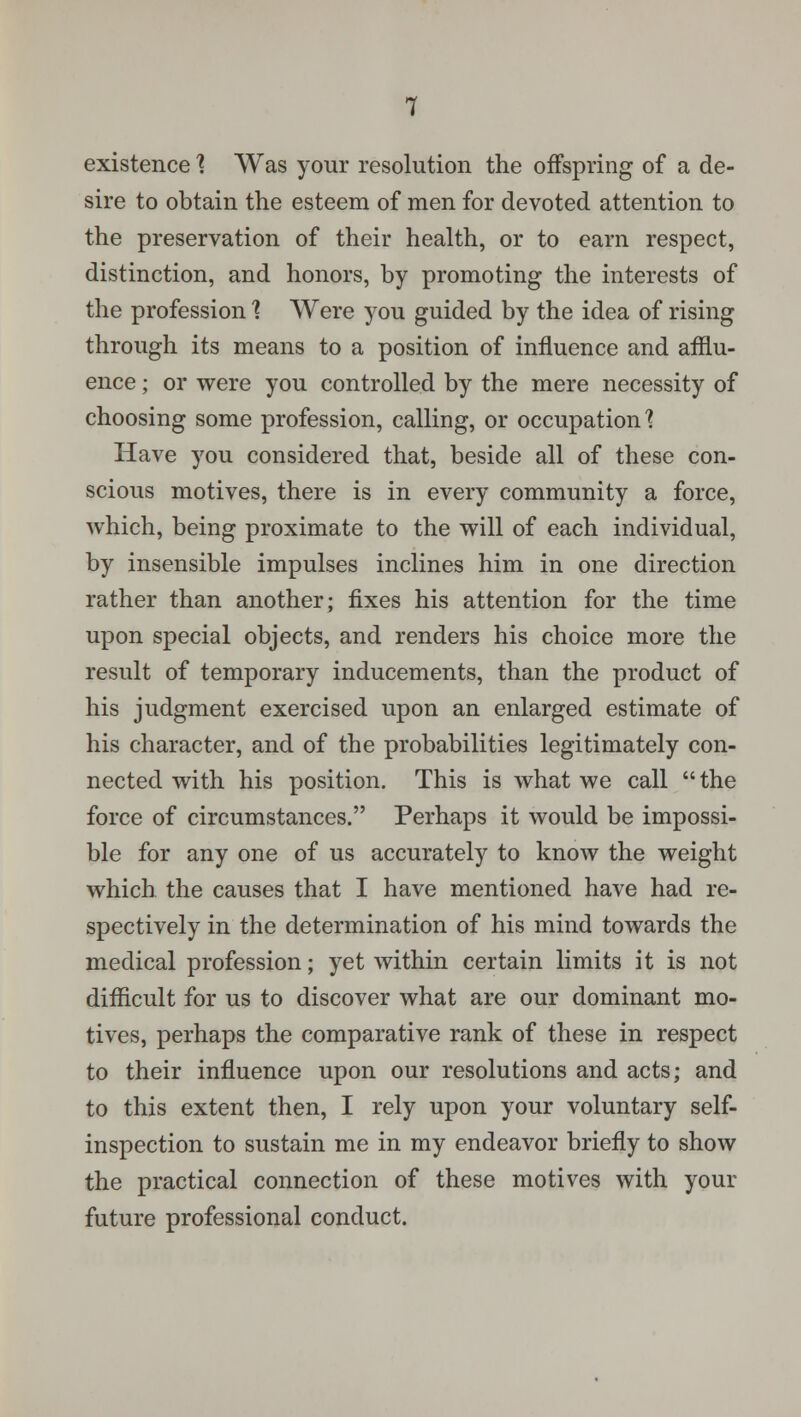 7

existence? Was your resolution the offspring of a desire to obtain the esteem of men for devoted attention to the preservation of their health, or to earn respect, distinction, and honors, by promoting the interests of the profession? Were you guided by the idea of rising through its means to a position of influence and affluence; or were you controlled by the mere necessity of choosing some profession, calling, or occupation?

Have you considered that, beside all of these conscious motives, there is in every community a force, which, being proximate to the will of each individual, by insensible impulses inclines him in one direction rather than another; fixes his attention for the time upon special objects, and renders his choice more the result of temporary inducements, than the product of his judgment exercised upon an enlarged estimate of his character, and of the probabilities legitimately connected with his position. This is what we call "the force of circumstances." Perhaps it would be impossible for any one of us accurately to know the weight which the causes that I have mentioned have had respectively in the determination of his mind towards the medical profession; yet within certain limits it is not difficult for us to discover what are our dominant motives, perhaps the comparative rank of these in respect to their influence upon our resolutions and acts; and to this extent then, I rely upon your voluntary self-inspection to sustain me in my endeavor briefly to show the practical connection of these motives with your future professional conduct.